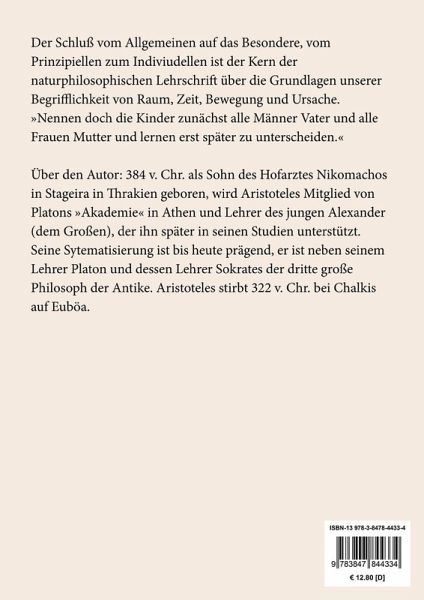 Der Schluß vom Allgemeinen auf das Besondere, vom Prinzipiellen zum Indiviudellen ist der Kern der naturphilosophischen Lehrschrift über die Grundlagen unserer Begrifflichkeit von Raum, Zeit, Bewegung und Ursache. »Nennen doch die Kinder zunächst alle Männer Vater und alle Frauen Mutter und lernen erst später zu unterscheiden.«

Über den Autor: 384 v. Chr. als Sohn des Hofarztes Nikomachos in Stageira in Thrakien geboren, wird Aristoteles Mitglied von Platons »Akademie« in Athen und Lehrer des jungen Alexander (dem Großen), der ihn später in seinen Studien unterstützt. Seine Sytematisierung ist bis heute prägend, er ist neben seinem Lehrer Platon und dessen Lehrer Sokrates der dritte große Philosoph der Antike. Aristoteles stirbt 322 v. Chr. bei Chalkis auf Euböa.

ISBN-13 978-3-8478-4433-4

9 783847 844334

€ 12.80 [D]